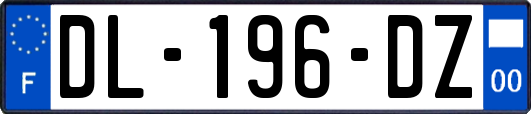 F
DL-196-DZ
00